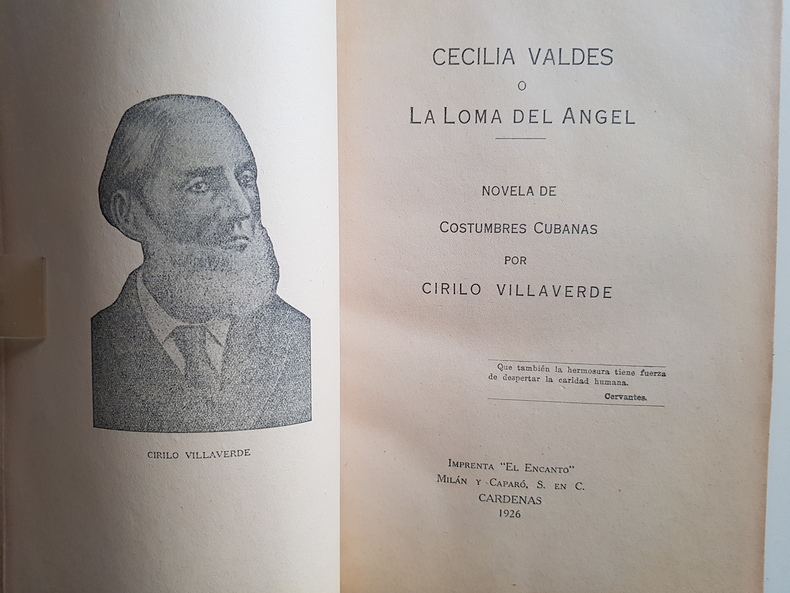 CIRILO VILLAVERDE

CECILIA VALDES
O
LA LOMA DEL ANGEL

NOVELA DE
COSTUMBRES CUBANAS
POR
CIRILO VILLAVERDE

Que también la hermosura tiene fuerza de despertar la caridad humana.
Cervantes.

IMPRENTA "EL ENCANTO"
MILÁN Y CAPARÓ, S. EN C.
CARDENAS
1926